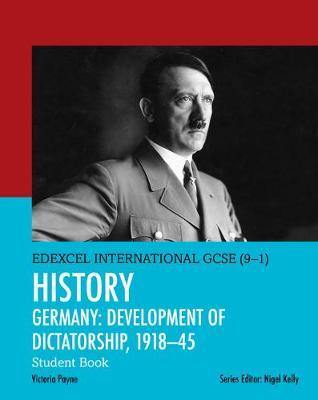 EDEXCEL INTERNATIONAL GCSE (9–1)

HISTORY

GERMANY: DEVELOPMENT OF DICTATORSHIP, 1918–45

Student Book

Victoria Payne

Series Editor: Nigel Kelly